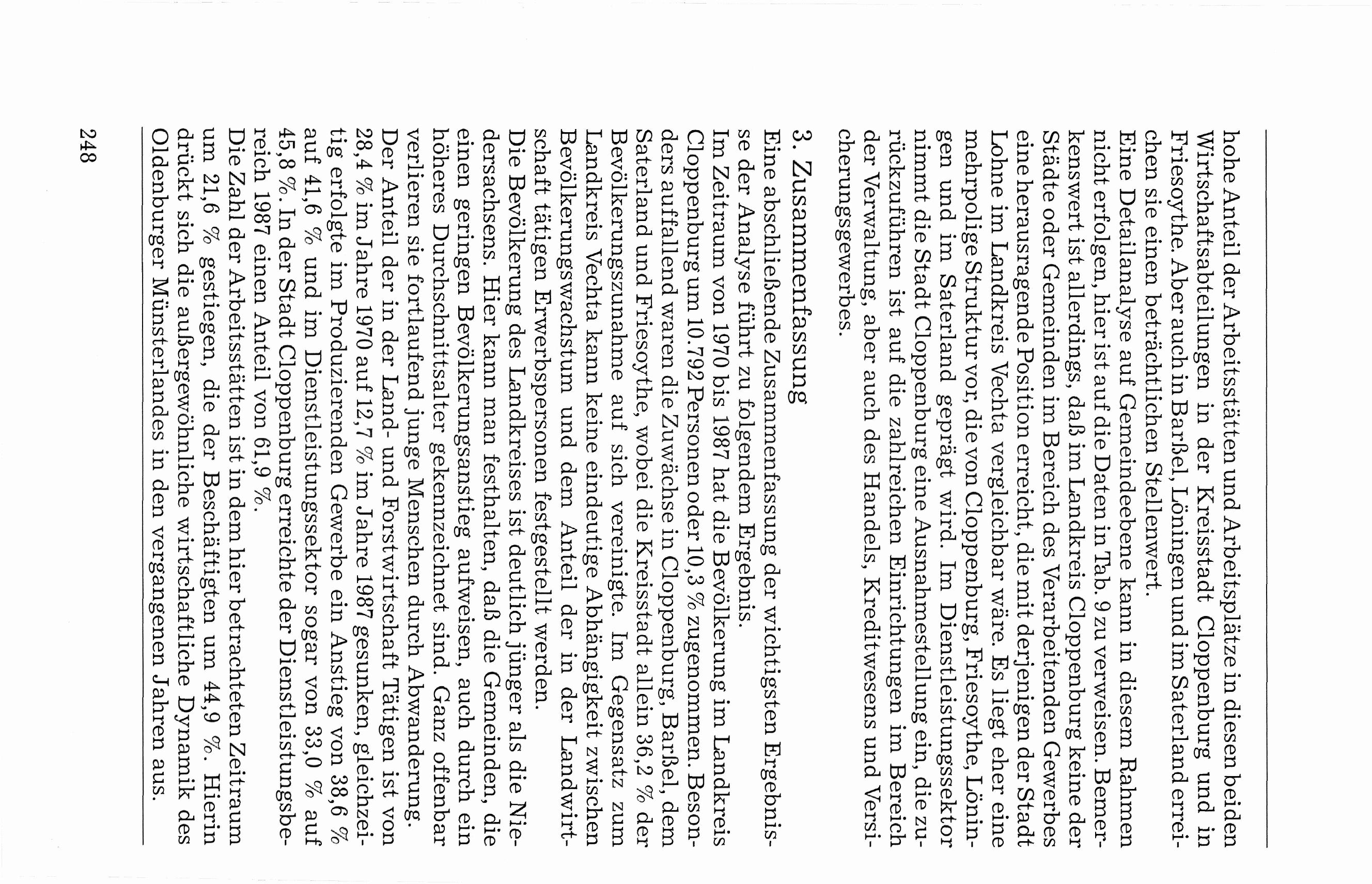 hohe Anteil der Arbeitsstätten und Arbeitsplätze in diesen beiden Wirtschaftsabteilungen in der Kreisstadt Cloppenburg und in Friesoythe. Aber auch in Barßel, Löningen und im Saterland erreichen sie einen beträchtlichen Stellenwert.
Eine Detailanalyse auf Gemeindeebene kann in diesem Rahmen nicht erfolgen, hier ist auf die Daten in Tab. 9 zu verweisen. Bemerkenswert ist allerdings, daß im Landkreis Cloppenburg keine der Städte oder Gemeinden im Bereich des Verarbeitenden Gewerbes eine herausragende Position erreicht, die mit derjenigen der Stadt Lohne im Landkreis Vechta vergleichbar wäre. Es liegt eher eine mehrpolige Struktur vor, die von Cloppenburg, Friesoythe, Löningen und im Saterland geprägt wird. Im Dienstleistungssektor nimmt die Stadt Cloppenburg eine Ausnahmestellung ein, die zurückzuführen ist auf die zahlreichen Einrichtungen im Bereich der Verwaltung, aber auch des Handels, Kreditwesens und Versicherungsgewerbes.

3. Zusammenfassung
Eine abschließende Zusammenfassung der wichtigsten Ergebnisse der Analyse führt zu folgendem Ergebnis.
Im Zeitraum von 1970 bis 1987 hat die Bevölkerung im Landkreis Cloppenburg um 10.792 Personen oder 10,3 % zugenommen. Besonders auffallend waren die Zuwächse in Cloppenburg, Barßel, dem Saterland und Friesoythe, wobei die Kreisstadt allein 36,2 % der Bevölkerungszunahme auf sich vereinigte. Im Gegensatz zum Landkreis Vechta kann keine eindeutige Abhängigkeit zwischen Bevölkerungswachstum und dem Anteil der in der Landwirtschaft tätigen Erwerbspersonen festgestellt werden.
Die Bevölkerung des Landkreises ist deutlich jünger als die Niedersachsens. Hier kann man festhalten, daß die Gemeinden, die einen geringen Bevölkerungsanstieg aufweisen, auch durch ein höheres Durchschnittsalter gekennzeichnet sind. Ganz offenbar verlieren sie fortlaufend junge Menschen durch Abwanderung.
Der Anteil der in der Land- und Forstwirtschaft Tätigen ist von 28,4 % im Jahre 1970 auf 12,7 % im Jahre 1987 gesunken, gleichzeitig erfolgte im Produzierenden Gewerbe ein Anstieg von 38,6 % auf 41,6 % und im Dienstleistungssektor sogar von 33,0 % auf 45,8 %. In der Stadt Cloppenburg erreichte der Dienstleistungsbereich 1987 einen Anteil von 61,9 %.
Die Zahl der Arbeitsstätten ist in dem hier betrachteten Zeitraum um 21,6 % gestiegen, die der Beschäftigten um 44,9 %. Hierin drückt sich die außergewöhnliche wirtschaftliche Dynamik des Oldenburger Münsterlandes in den vergangenen Jahren aus.

248